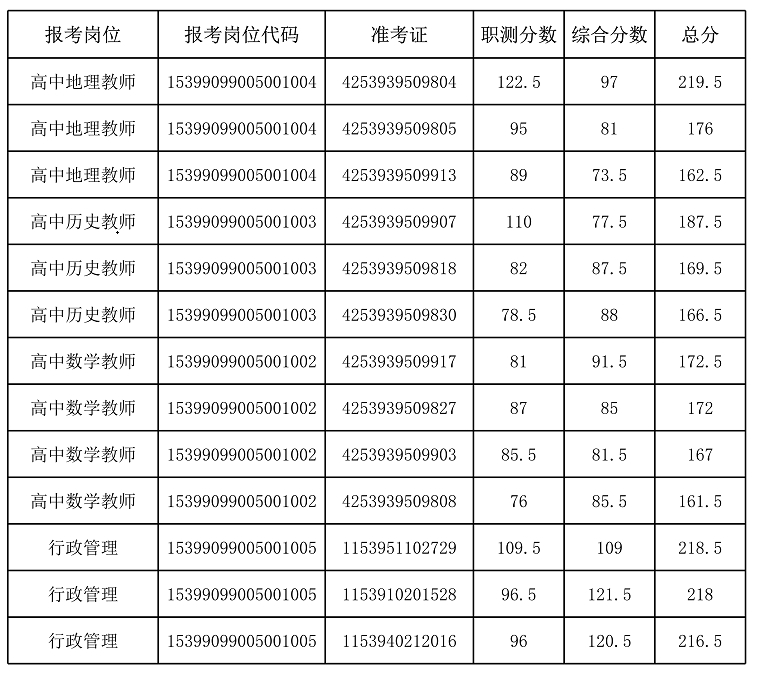 | 报考岗位 | 报考岗位代码 | 准考证 | 职测分数 | 综合分数 | 总分 |
|---|---|---|---|---|---|
| 高中地理教师 | 15399099005001004 | 4253939509804 | 122.5 | 97 | 219.5 |
| 高中地理教师 | 15399099005001004 | 4253939509805 | 95 | 81 | 176 |
| 高中地理教师 | 15399099005001004 | 4253939509913 | 89 | 73.5 | 162.5 |
| 高中历史教师 | 15399099005001003 | 4253939509907 | 110 | 77.5 | 187.5 |
| 高中历史教师 | 15399099005001003 | 4253939509818 | 82 | 87.5 | 169.5 |
| 高中历史教师 | 15399099005001003 | 4253939509830 | 78.5 | 88 | 166.5 |
| 高中数学教师 | 15399099005001002 | 4253939509917 | 81 | 91.5 | 172.5 |
| 高中数学教师 | 15399099005001002 | 4253939509827 | 87 | 85 | 172 |
| 高中数学教师 | 15399099005001002 | 4253939509903 | 85.5 | 81.5 | 167 |
| 高中数学教师 | 15399099005001002 | 4253939509808 | 76 | 85.5 | 161.5 |
| 行政管理 | 15399099005001005 | 1153951102729 | 109.5 | 109 | 218.5 |
| 行政管理 | 15399099005001005 | 1153910201528 | 96.5 | 121.5 | 218 |
| 行政管理 | 15399099005001005 | 1153940212016 | 96 | 120.5 | 216.5 |